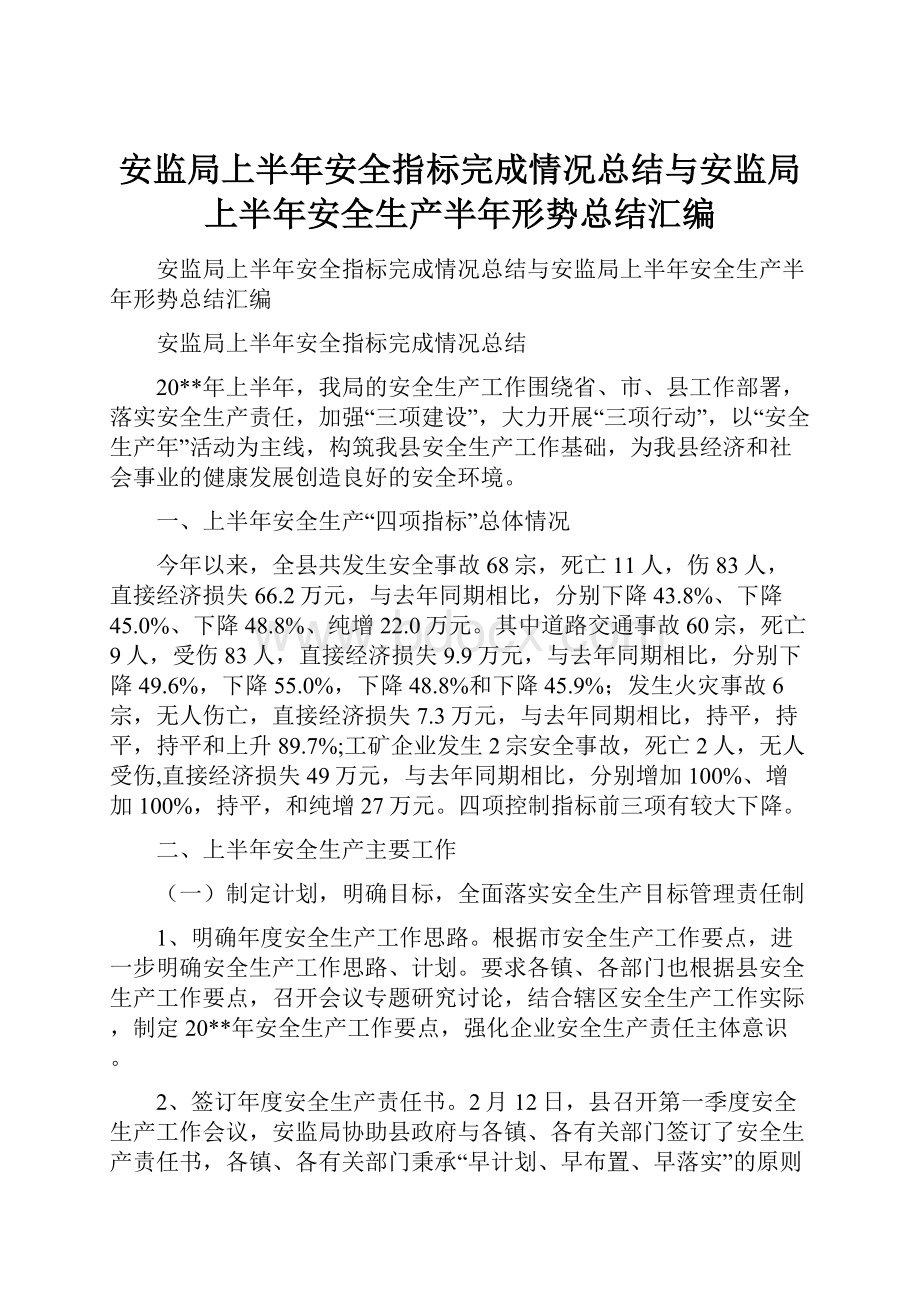 安监局上半年安全指标完成情况总结与安监局上半年安全生产半年形势总结汇编

安监局上半年安全指标完成情况总结与安监局上半年安全生产半年形势总结汇编

安监局上半年安全指标完成情况总结

20**年上半年，我局的安全生产工作围绕省、市、县工作部署，落实安全生产责任，加强“三项建设”，大力开展“三项行动”，以“安全生产年”活动为主线，构筑我县安全生产工作基础，为我县经济和社会事业的健康发展创造良好的安全环境。

一、上半年安全生产“四项指标”总体情况

今年以来，全县共发生安全事故68宗，死亡11人，伤83人，直接经济损失66.2万元，与去年同期相比，分别下降43.8%、下降45.0%、下降48.8%，纯增22.0万元。其中道路交通事故60宗，死亡9人，受伤83人，直接经济损失9.9万元，与去年同期相比，分别下降49.6%，下降55.0%，下降48.8%和下降45.9%；发生火灾事故6宗，无人伤亡，直接经济损失7.3万元，与去年同期相比，持平，持平，持平和上升89.7%;工矿企业发生2宗安全事故，死亡2人，无人受伤,直接经济损失49万元，与去年同期相比，分别增加100%、增加100%，持平，和纯增27万元。四项控制指标前三项有较大下降。

二、上半年安全生产主要工作

（一）制定计划，明确目标，全面落实安全生产目标管理责任制

1、明确年度安全生产工作思路。根据市安全生产工作要点，进一步明确安全生产工作思路、计划。要求各镇、各部门也根据县安全生产工作要点，召开会议专题研究讨论，结合辖区安全生产工作实际，制定20**年安全生产工作要点，强化企业安全生产责任主体意识。

2、签订年度安全生产责任书。2月12日，县召开第一季度安全生产工作会议，安监局协助县政府与各镇、各有关部门签订了安全生产责任书，各镇、各有关部门秉承“早计划、早布置、早落实”的原则